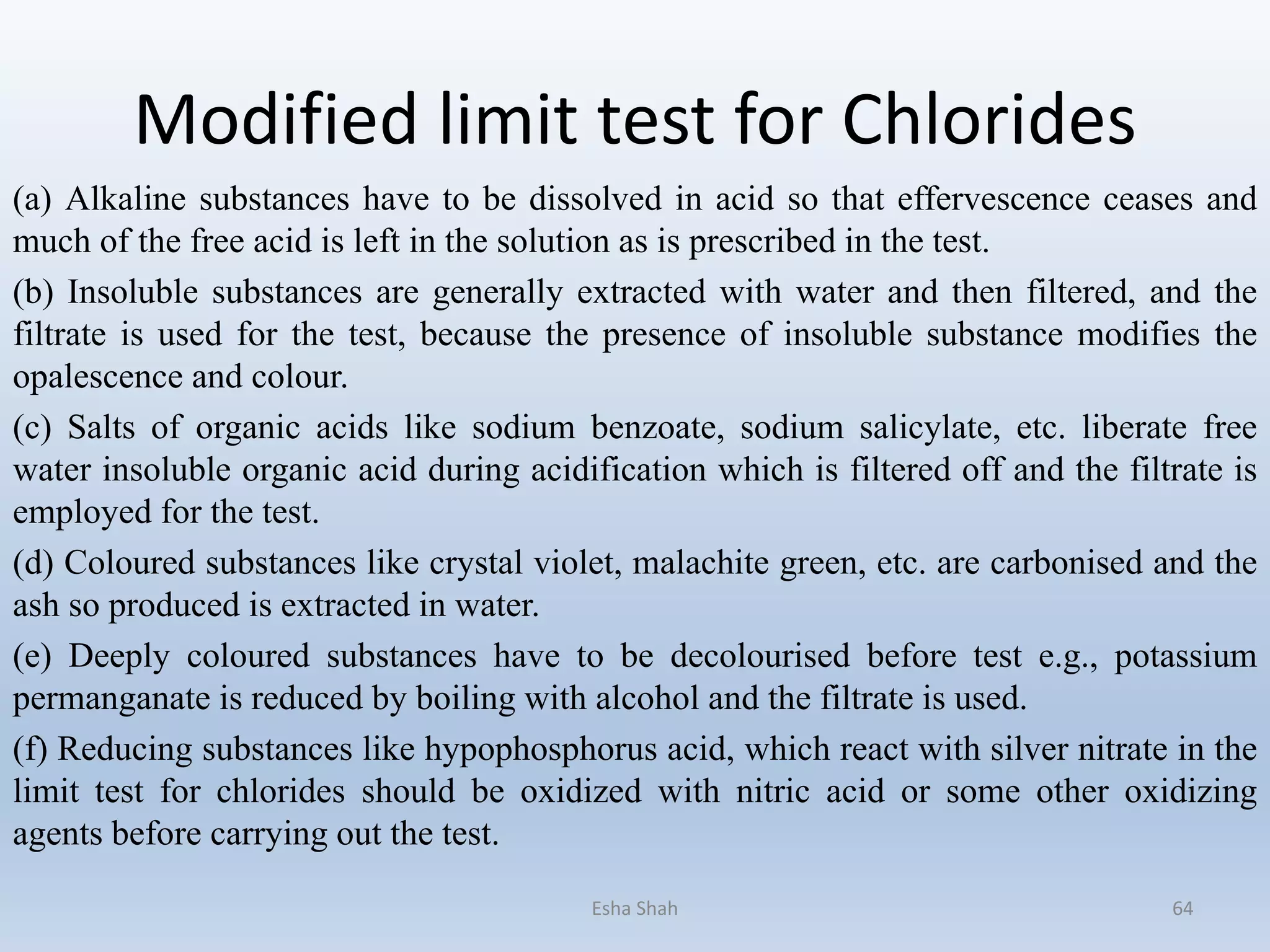 Modified limit test for Chlorides

(a) Alkaline substances have to be dissolved in acid so that effervescence ceases and much of the free acid is left in the solution as is prescribed in the test.

(b) Insoluble substances are generally extracted with water and then filtered, and the filtrate is used for the test, because the presence of insoluble substance modifies the opalescence and colour.

(c) Salts of organic acids like sodium benzoate, sodium salicylate, etc. liberate free water insoluble organic acid during acidification which is filtered off and the filtrate is employed for the test.

(d) Coloured substances like crystal violet, malachite green, etc. are carbonised and the ash so produced is extracted in water.

(e) Deeply coloured substances have to be decolourised before test e.g., potassium permanganate is reduced by boiling with alcohol and the filtrate is used.

(f) Reducing substances like hypophosphorus acid, which react with silver nitrate in the limit test for chlorides should be oxidized with nitric acid or some other oxidizing agents before carrying out the test.

Esha Shah

64